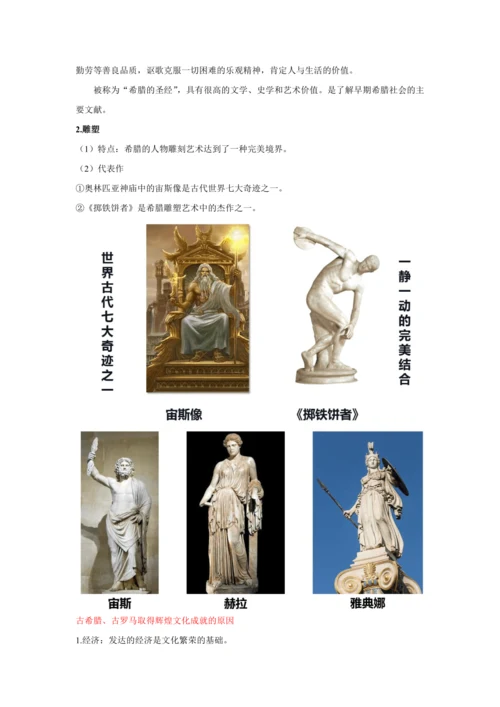 勤劳等善良品质，讴歌克服一切困难的乐观精神，肯定人与生活的价值。

被称为“希腊的圣经”，具有很高的文学、史学和艺术价值。是了解早期希腊社会的主要文献。

2.雕塑

（1）特点：希腊的人物雕刻艺术达到了一种完美境界。

（2）代表作

①奥林匹亚神庙中的宙斯像是古代世界七大奇迹之一。

②《掷铁饼者》是希腊雕塑艺术中的杰作之一。

世界古代七大奇迹之一

一静一动的完美结合

宙斯像

《掷铁饼者》

宙斯

赫拉

雅典娜

古希腊、古罗马取得辉煌文化成就的原因

1.经济：发达的经济是文化繁荣的基础。